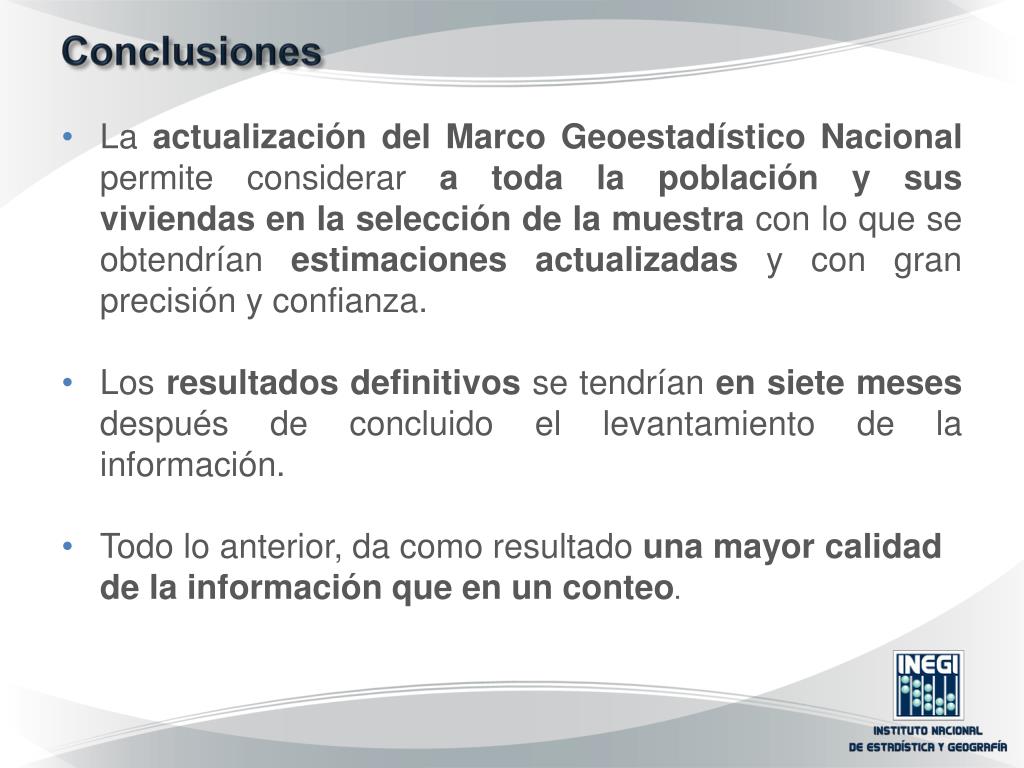 Conclusiones

• La actualización del Marco Geoestadístico Nacional permite considerar a toda la población y sus viviendas en la selección de la muestra con lo que se obtendrían estimaciones actualizadas y con gran precisión y confianza.

• Los resultados definitivos se tendrían en siete meses después de concluido el levantamiento de la información.

• Todo lo anterior, da como resultado una mayor calidad de la información que en un conteo.

INEGI
INSTITUTO NACIONAL DE ESTADÍSTICA Y GEOGRAFÍA